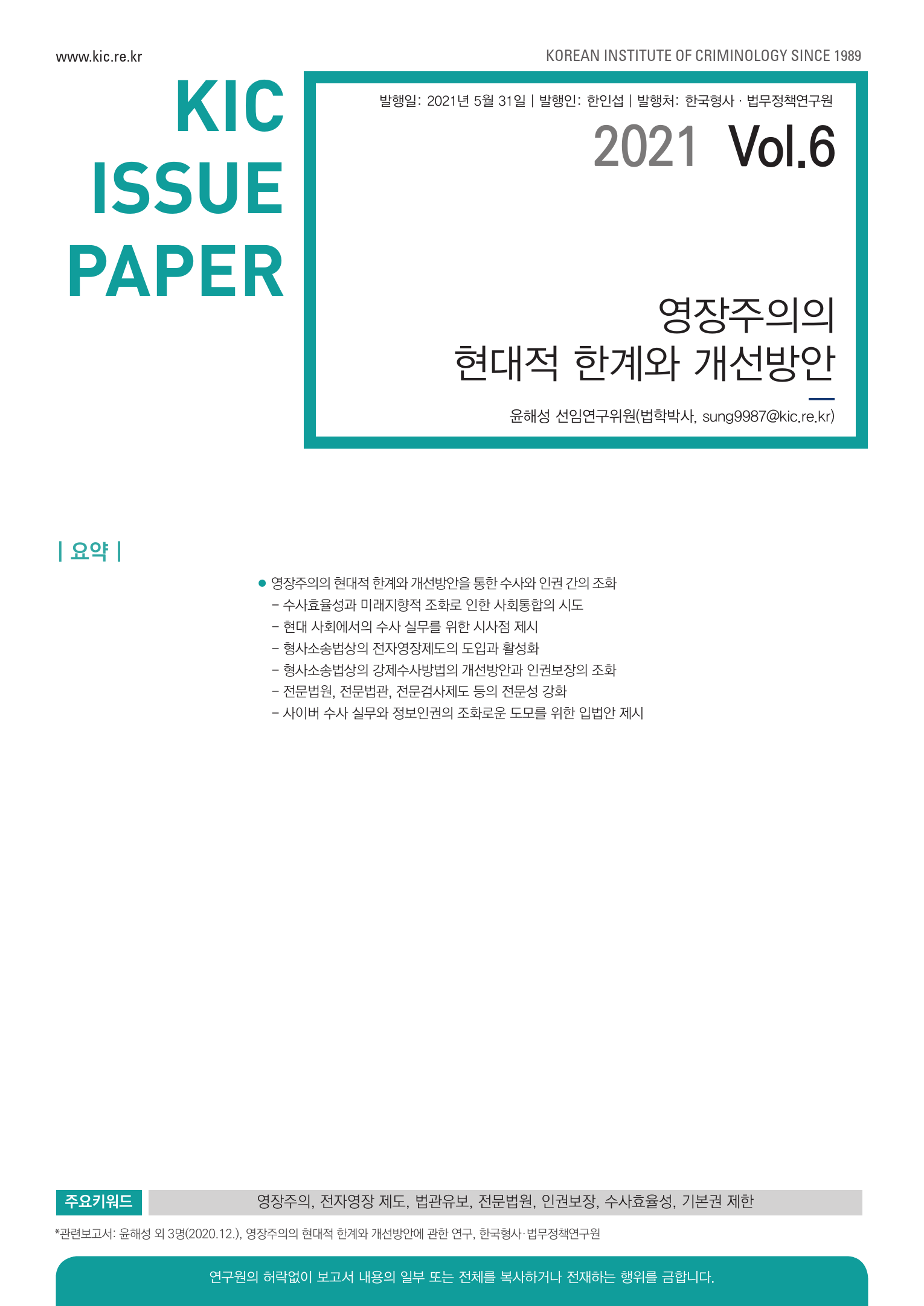 www.kic.re.kr

KOREAN INSTITUTE OF CRIMINOLOGY SINCE 1989

KIC ISSUE PAPER

발행일: 2021년 5월 31일 | 발행인: 한인섭 | 발행처: 한국형사 · 법무정책연구원

2021 Vol.6

영장주의의 현대적 한계와 개선방안

윤해성 선임연구위원(법학박사, sung9987@kic.re.kr)

| 요약 |

● 영장주의의 현대적 한계와 개선방안을 통한 수사와 인권 간의 조화
– 수사효율성과 미래지향적 조화로 인한 사회통합의 시도
– 현대 사회에서의 수사 실무를 위한 시사점 제시
– 형사소송법상의 전자영장제도의 도입과 활성화
– 형사소송법상의 강제수사방법의 개선방안과 인권보장의 조화
– 전문법원, 전문법관, 전문검사제도 등의 전문성 강화
– 사이버 수사 실무와 정보인권의 조화로운 도모를 위한 입법안 제시

주요키워드 영장주의, 전자영장 제도, 법관유보, 전문법원, 인권보장, 수사효율성, 기본권 제한

*관련보고서: 윤해성 외 3명(2020.12.), 영장주의의 현대적 한계와 개선방안에 관한 연구, 한국형사·법무정책연구원

연구원의 허락없이 보고서 내용의 일부 또는 전체를 복사하거나 전재하는 행위를 금합니다.